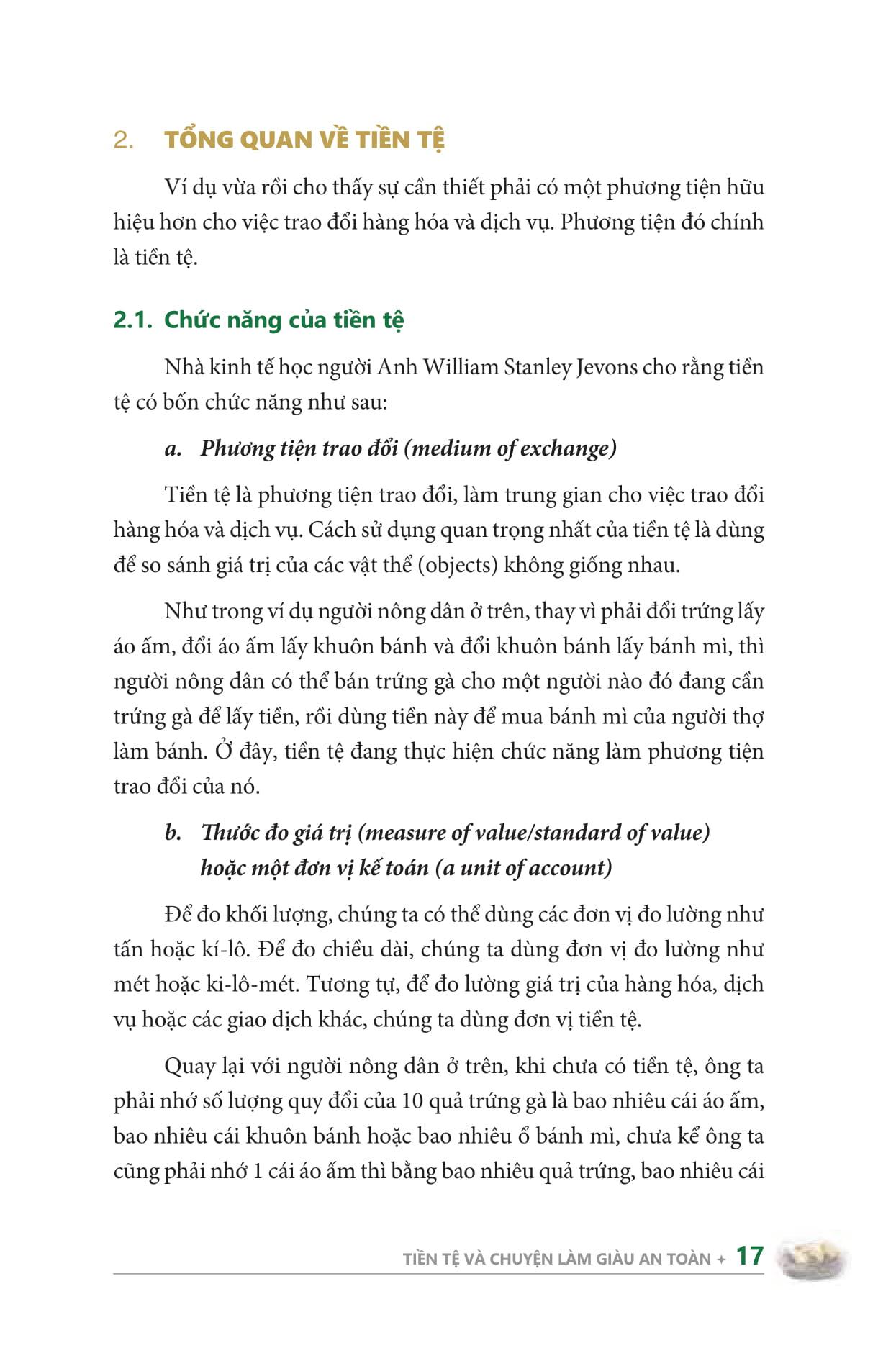 2. TỔNG QUAN VỀ TIỀN TỆ

Ví dụ vừa rồi cho thấy sự cần thiết phải có một phương tiện hữu hiệu hơn cho việc trao đổi hàng hóa và dịch vụ. Phương tiện đó chính là tiền tệ.

2.1. Chức năng của tiền tệ

Nhà kinh tế học người Anh William Stanley Jevons cho rằng tiền tệ có bốn chức năng như sau:

a. Phương tiện trao đổi (medium of exchange)

Tiền tệ là phương tiện trao đổi, làm trung gian cho việc trao đổi hàng hóa và dịch vụ. Cách sử dụng quan trọng nhất của tiền tệ là dùng để so sánh giá trị của các vật thể (objects) không giống nhau.

Như trong ví dụ người nông dân ở trên, thay vì phải đổi trứng lấy áo ấm, đổi áo ấm lấy khuôn bánh và đổi khuôn bánh lấy bánh mì, thì người nông dân có thể bán trứng gà cho một người nào đó đang cần trứng gà để lấy tiền, rồi dùng tiền này để mua bánh mì của người thợ làm bánh. Ở đây, tiền tệ đang thực hiện chức năng làm phương tiện trao đổi của nó.

b. Thước đo giá trị (measure of value/standard of value) hoặc một đơn vị kế toán (a unit of account)

Để đo khối lượng, chúng ta có thể dùng các đơn vị đo lường như tấn hoặc kí-lô. Để đo chiều dài, chúng ta dùng đơn vị đo lường như mét hoặc ki-lô-mét. Tương tự, để đo lường giá trị của hàng hóa, dịch vụ hoặc các giao dịch khác, chúng ta dùng đơn vị tiền tệ.

Quay lại với người nông dân ở trên, khi chưa có tiền tệ, ông ta phải nhớ số lượng quy đổi của 10 quả trứng gà là bao nhiêu cái áo ấm, bao nhiêu cái khuôn bánh hoặc bao nhiêu ổ bánh mì, chưa kể ông ta cũng phải nhớ 1 cái áo ấm thì bằng bao nhiêu quả trứng, bao nhiêu cái

TIỀN TỆ VÀ CHUYỆN LÀM GIÀU AN TOÀN + 17